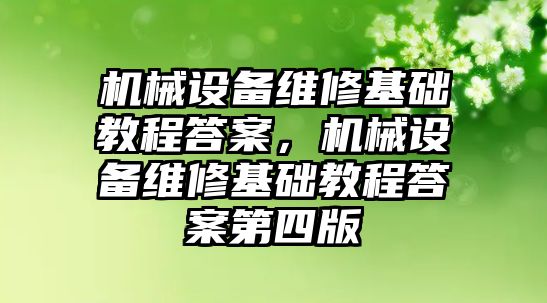 机械设备维修基础教程答案，机械设备维修基础教程答案第四版